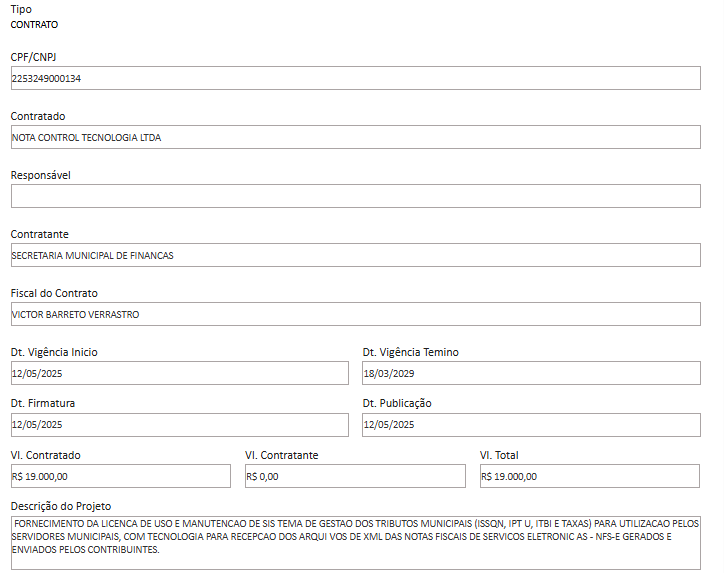 Tipo
CONTRATO

CPF/CNPJ
2253249000134

Contratado
NOTA CONTROL TECNOLOGIA LTDA

Responsável

Contratante
SECRETARIA MUNICIPAL DE FINANCAS

Fiscal do Contrato
VICTOR BARRETO VERRASTRO

Dt. Vigência Inicio
12/05/2025

Dt. Vigência Temino
18/03/2029

Dt. Firmatura
12/05/2025

Dt. Publicação
12/05/2025

Vl. Contratado
R$ 19.000,00

Vl. Contratante
R$ 0,00

Vl. Total
R$ 19.000,00

Descrição do Projeto
FORNECIMENTO DA LICENCA DE USO E MANUTENCAO DE SIS TEMA DE GESTAO DOS TRIBUTOS MUNICIPAIS (ISSQN, IPT U, ITBI E TAXAS) PARA UTILIZACAO PELOS SERVIDORES MUNICIPAIS, COM TECNOLOGIA PARA RECEPCAO DOS ARQUI VOS DE XML DAS NOTAS FISCAIS DE SERVICOS ELETRONIC AS - NFS-E GERADOS E ENVIADOS PELOS CONTRIBUINTES.